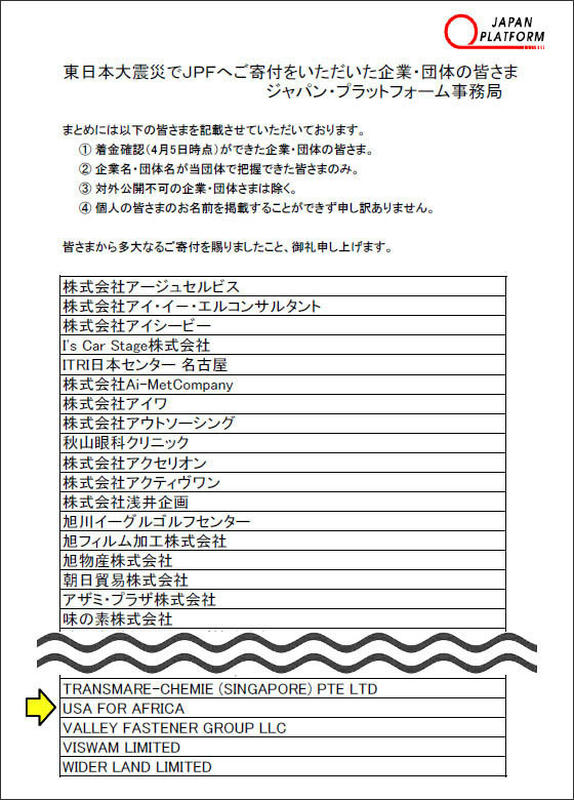 JAPAN PLATFORM

東日本大震災でJPFへご寄付をいただいた企業・団体の皆さま
ジャパン・プラットフォーム事務局

まとめには以下の皆さまを記載させていただいております。
① 着金確認(4月5日時点)ができた企業・団体の皆さま。
② 企業名・団体名が当団体で把握できた皆さまのみ。
③ 対外公開不可の企業・団体さまは除く。
④ 個人の皆さまのお名前を掲載することができず申し訳ありません。

皆さまから多大なるご寄付を賜りましたこと、御礼申し上げます。

| |
|---|
| 株式会社アージュセルビス |
| 株式会社アイ・イー・エルコンサルタント |
| 株式会社アイシービー |
| I's Car Stage株式会社 |
| ITRI日本センター 名古屋 |
| 株式会社Ai-MetCompany |
| 株式会社アイワ |
| 株式会社アウトソーシング |
| 秋山眼科クリニック |
| 株式会社アクセリオン |
| 株式会社アクティヴワン |
| 株式会社浅井企画 |
| 旭川イーグルゴルフセンター |
| 旭フィルム加工株式会社 |
| 旭物産株式会社 |
| 朝日貿易株式会社 |
| アザミ・プラザ株式会社 |
| 味の素株式会社 |

| |
|---|
| TRANSMARE-CHEMIE (SINGAPORE) PTE LTD |
| USA FOR AFRICA |
| VALLEY FASTENER GROUP LLC |
| VISWAM LIMITED |
| WIDER LAND LIMITED |